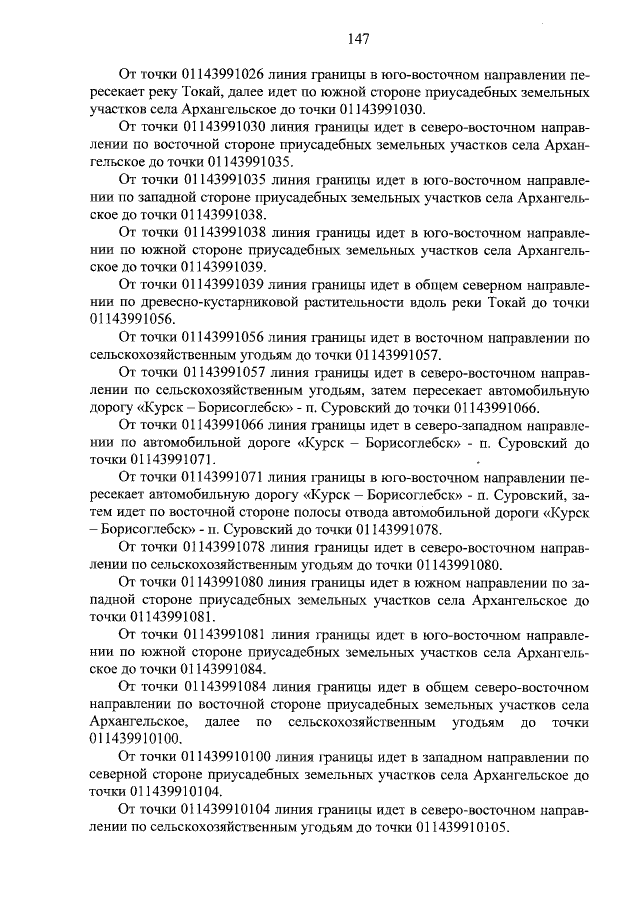 147

От точки 01143991026 линия границы в юго-восточном направлении пересекает реку Токай, далее идет по южной стороне приусадебных земельных участков села Архангельское до точки 01143991030.

От точки 01143991030 линия границы идет в северо-восточном направлении по восточной стороне приусадебных земельных участков села Архангельское до точки 01143991035.

От точки 01143991035 линия границы идет в юго-восточном направлении по западной стороне приусадебных земельных участков села Архангельское до точки 01143991038.

От точки 01143991038 линия границы идет в юго-восточном направлении по южной стороне приусадебных земельных участков села Архангельское до точки 01143991039.

От точки 01143991039 линия границы идет в общем северном направлении по древесно-кустарниковой растительности вдоль реки Токай до точки 01143991056.

От точки 01143991056 линия границы идет в восточном направлении по сельскохозяйственным угодьям до точки 01143991057.

От точки 01143991057 линия границы идет в северо-восточном направлении по сельскохозяйственным угодьям, затем пересекает автомобильную дорогу «Курск – Борисоглебск» - п. Суровский до точки 01143991066.

От точки 01143991066 линия границы идет в северо-западном направлении по автомобильной дороге «Курск – Борисоглебск» - п. Суровский до точки 01143991071.

От точки 01143991071 линия границы в юго-восточном направлении пересекает автомобильную дорогу «Курск – Борисоглебск» - п. Суровский, затем идет по восточной стороне полосы отвода автомобильной дороги «Курск – Борисоглебск» - п. Суровский до точки 01143991078.

От точки 01143991078 линия границы идет в северо-восточном направлении по сельскохозяйственным угодьям до точки 01143991080.

От точки 01143991080 линия границы идет в южном направлении по западной стороне приусадебных земельных участков села Архангельское до точки 01143991081.

От точки 01143991081 линия границы идет в юго-восточном направлении по южной стороне приусадебных земельных участков села Архангельское до точки 01143991084.

От точки 01143991084 линия границы идет в общем северо-восточном направлении по восточной стороне приусадебных земельных участков села Архангельское, далее по сельскохозяйственным угодьям до точки 011439910100.

От точки 011439910100 линия границы идет в западном направлении по северной стороне приусадебных земельных участков села Архангельское до точки 011439910104.

От точки 011439910104 линия границы идет в северо-восточном направлении по сельскохозяйственным угодьям до точки 011439910105.